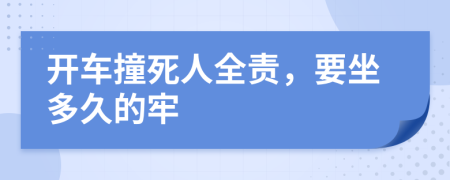 开车撞死人全责，要坐多久的牢